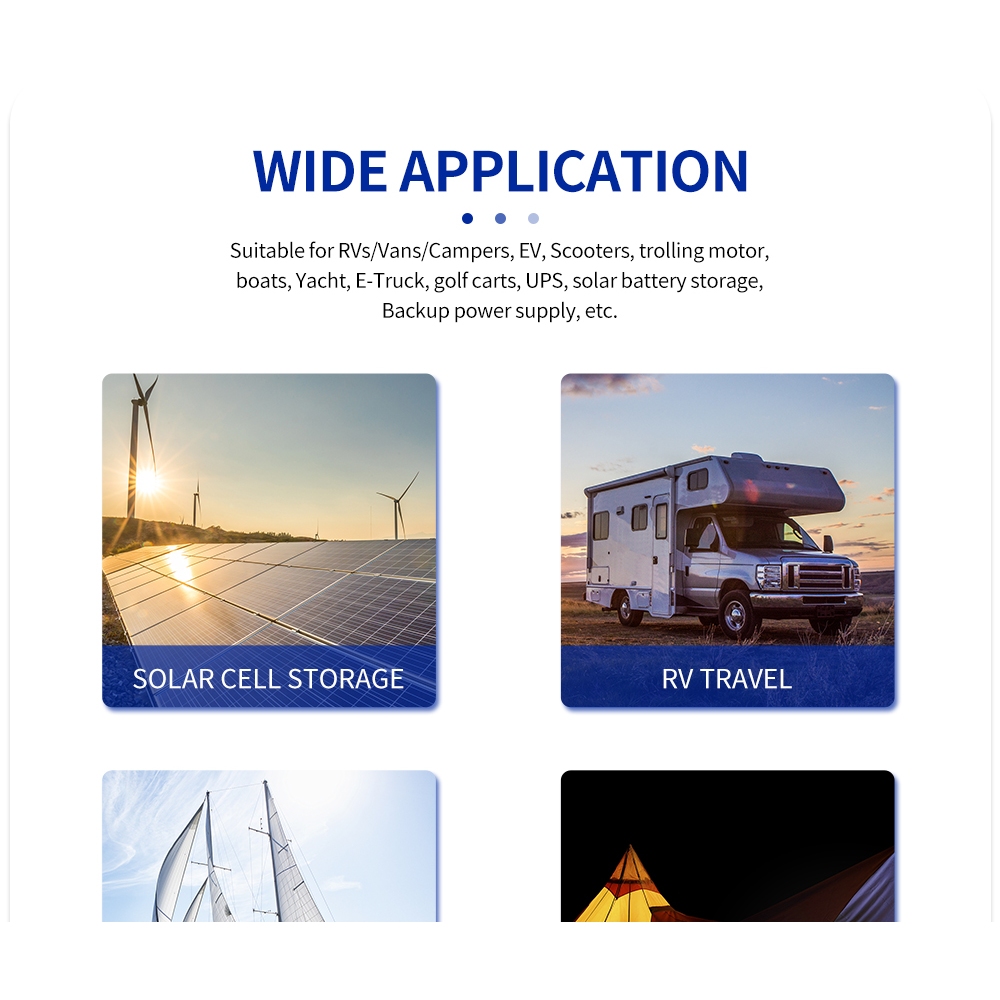 WIDE APPLICATION

Suitable for RVs/Vans/Campers, EV, Scooters, trolling motor, boats, Yacht, E-Truck, golf carts, UPS, solar battery storage, Backup power supply, etc.

SOLAR CELL STORAGE

RV TRAVEL